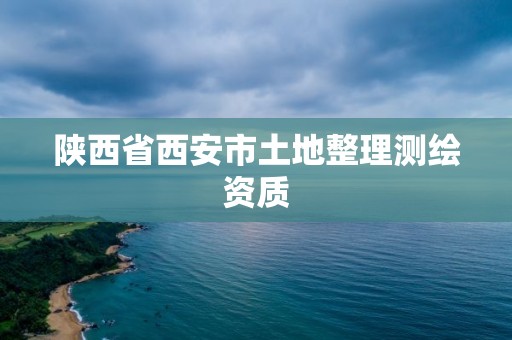 陕西省西安市土地整理测绘资质